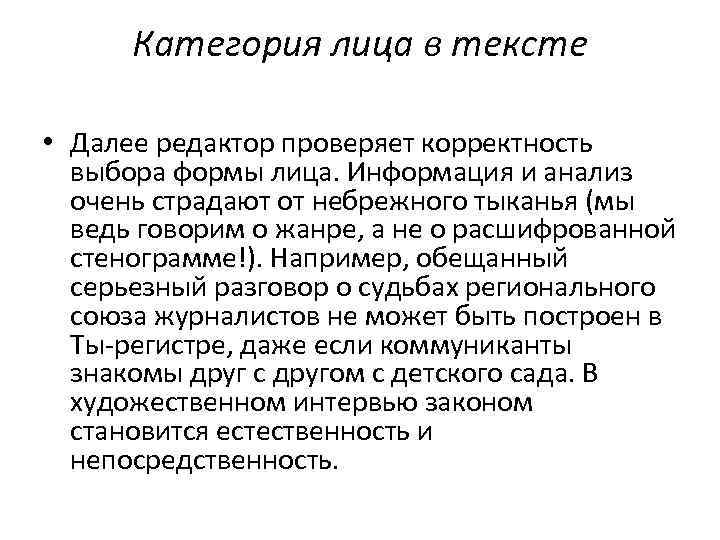 Категория лица в тексте

• Далее редактор проверяет корректность выбора формы лица. Информация и анализ очень страдают от небрежного тыканья (мы ведь говорим о жанре, а не о расшифрованной стенограмме!). Например, обещанный серьезный разговор о судьбах регионального союза журналистов не может быть построен в Ты-регистре, даже если коммуниканты знакомы друг с другом с детского сада. В художественном интервью законом становится естественность и непосредственность.